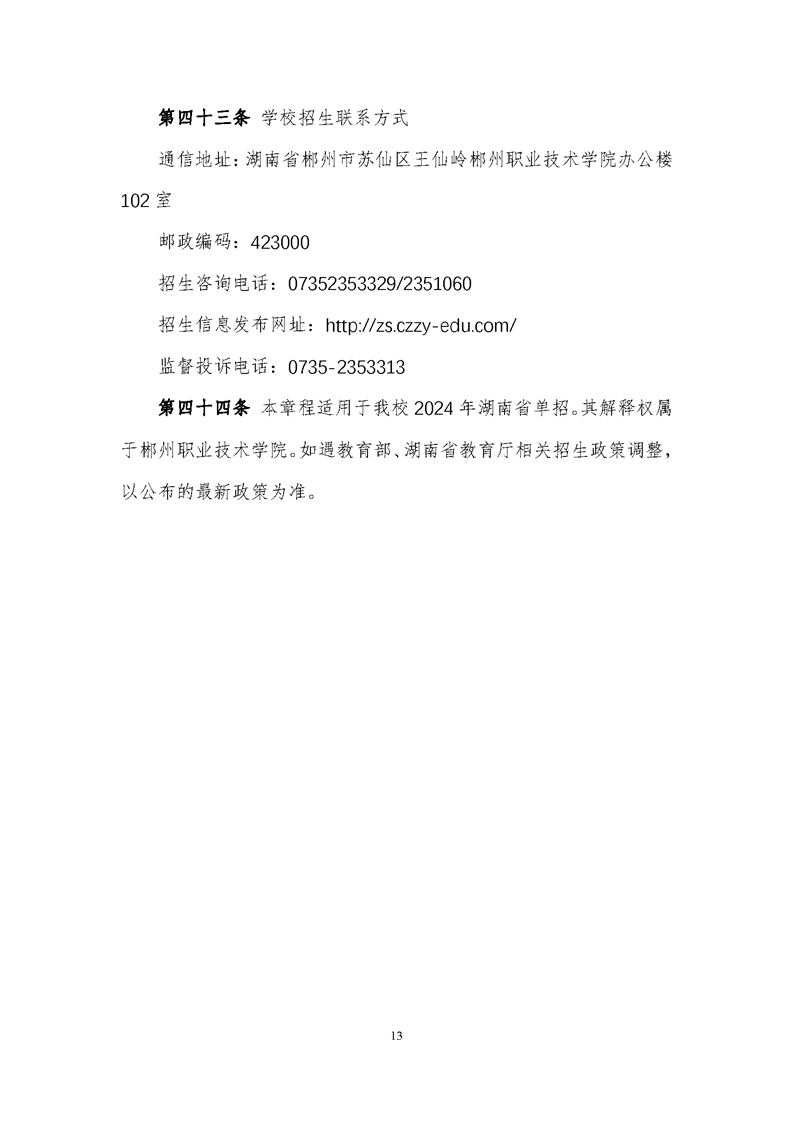 第四十三条 学校招生联系方式

通信地址：湖南省郴州市苏仙区王仙岭郴州职业技术学院办公楼102室

邮政编码：423000

招生咨询电话：07352353329/2351060

招生信息发布网址：http://zs.czzy-edu.com/

监督投诉电话：0735-2353313

第四十四条 本章程适用于我校2024年湖南省单招。其解释权属于郴州职业技术学院。如遇教育部、湖南省教育厅相关招生政策调整，以公布的最新政策为准。

13